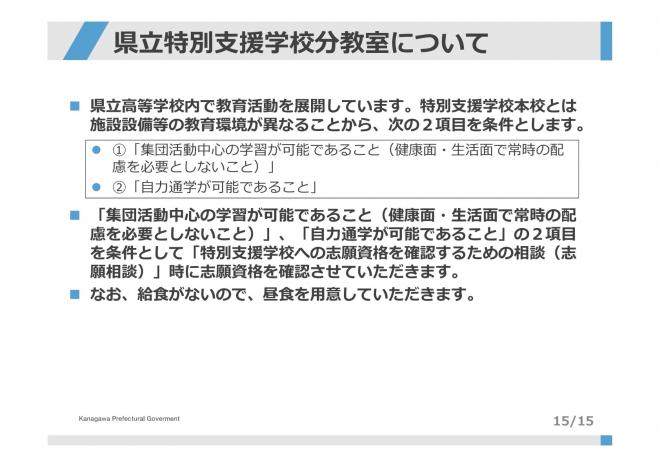 県立特別支援学校分教室について

■ 県立高等学校内で教育活動を展開しています。特別支援学校本校とは施設設備等の教育環境が異なることから、次の２項目を条件とします。

● ①「集団活動中心の学習が可能であること（健康面・生活面で常時の配慮を必要としないこと）」
● ②「自力通学が可能であること」

■ 「集団活動中心の学習が可能であること（健康面・生活面で常時の配慮を必要としないこと）」、「自力通学が可能であること」の２項目を条件として「特別支援学校への志願資格を確認するための相談（志願相談）」時に志願資格を確認させていただきます。

■ なお、給食がないので、昼食を用意していただきます。

Kanagawa Prefectural Goverment

15/15